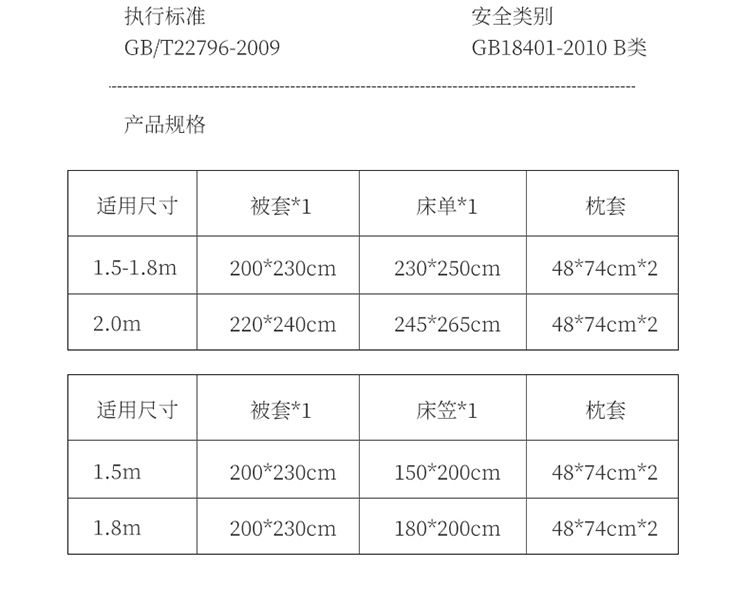 执行标准
GB/T22796-2009

安全类别
GB18401-2010 B类

产品规格

| 适用尺寸 | 被套*1 | 床单*1 | 枕套 |
|---|---|---|---|
| 1.5-1.8m | 200*230cm | 230*250cm | 48*74cm*2 |
| 2.0m | 220*240cm | 245*265cm | 48*74cm*2 |

| 适用尺寸 | 被套*1 | 床笠*1 | 枕套 |
|---|---|---|---|
| 1.5m | 200*230cm | 150*200cm | 48*74cm*2 |
| 1.8m | 200*230cm | 180*200cm | 48*74cm*2 |